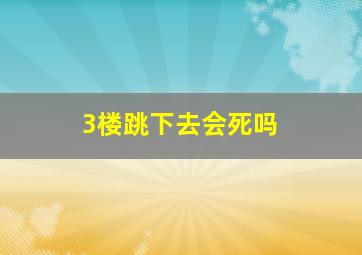 3楼跳下去会死吗